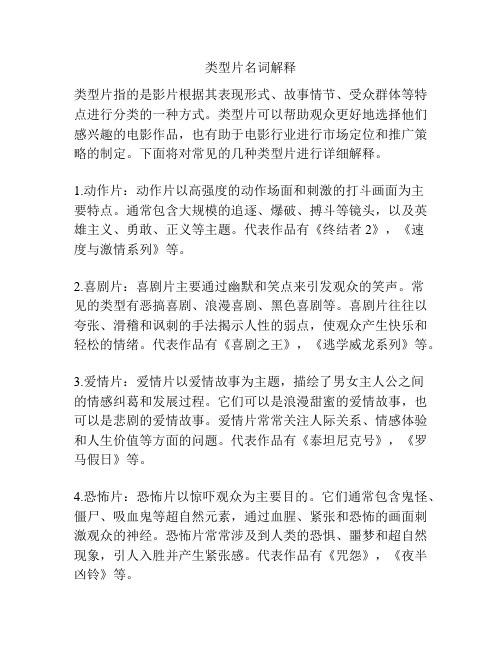 类型片名词解释

类型片指的是影片根据其表现形式、故事情节、受众群体等特点进行分类的一种方式。类型片可以帮助观众更好地选择他们感兴趣的电影作品，也有助于电影行业进行市场定位和推广策略的制定。下面将对常见的几种类型片进行详细解释。

1.动作片：动作片以高强度的动作场面和刺激的打斗画面为主要特点。通常包含大规模的追逐、爆破、搏斗等镜头，以及英雄主义、勇敢、正义等主题。代表作品有《终结者 2》，《速度与激情系列》等。

2.喜剧片：喜剧片主要通过幽默和笑点来引发观众的笑声。常见的类型有恶搞喜剧、浪漫喜剧、黑色喜剧等。喜剧片往往以夸张、滑稽和讽刺的手法揭示人性的弱点，使观众产生快乐和轻松的情绪。代表作品有《喜剧之王》，《逃学威龙系列》等。

3.爱情片：爱情片以爱情故事为主题，描绘了男女主人公之间的情感纠葛和发展过程。它们可以是浪漫甜蜜的爱情故事，也可以是悲剧的爱情故事。爱情片常常关注人际关系、情感体验和人生价值等方面的问题。代表作品有《泰坦尼克号》，《罗马假日》等。

4.恐怖片：恐怖片以惊吓观众为主要目的。它们通常包含鬼怪、僵尸、吸血鬼等超自然元素，通过血腥、紧张和恐怖的画面刺激观众的神经。恐怖片常常涉及到人类的恐惧、噩梦和超自然现象，引人入胜并产生紧张感。代表作品有《咒怨》，《夜半凶铃》等。